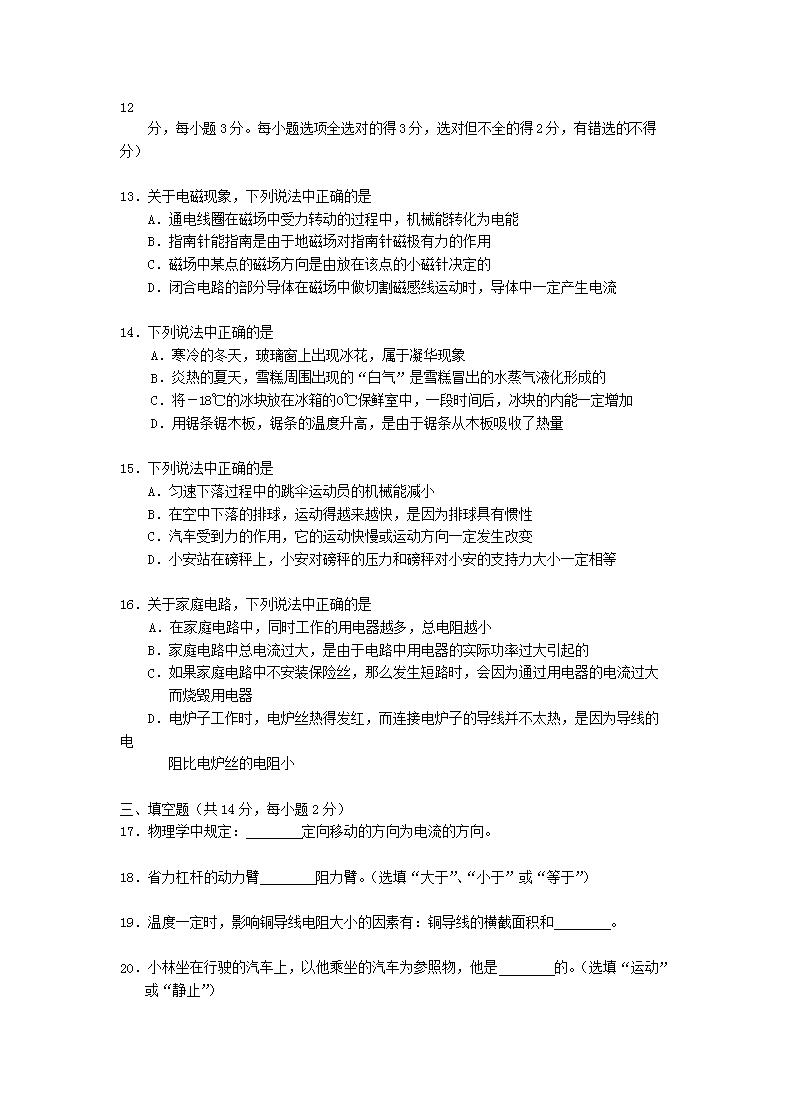 12

分，每小题3分。每小题选项全选对的得3分，选对但不全的得2分，有错选的不得分）

13．关于电磁现象，下列说法中正确的是
A．通电线圈在磁场中受力转动的过程中，机械能转化为电能
B．指南针能指南是由于地磁场对指南针磁极有力的作用
C．磁场中某点的磁场方向是由放在该点的小磁针决定的
D．闭合电路的部分导体在磁场中做切割磁感线运动时，导体中一定产生电流

14．下列说法中正确的是
A．寒冷的冬天，玻璃窗上出现冰花，属于凝华现象
B．炎热的夏天，雪糕周围出现的“白气”是雪糕冒出的水蒸气液化形成的
C．将－18℃的冰块放在冰箱的0℃保鲜室中，一段时间后，冰块的内能一定增加
D．用锯条锯木板，锯条的温度升高，是由于锯条从木板吸收了热量

15．下列说法中正确的是
A．匀速下落过程中的跳伞运动员的机械能减小
B．在空中下落的排球，运动得越来越快，是因为排球具有惯性
C．汽车受到力的作用，它的运动快慢或运动方向一定发生改变
D．小安站在磅秤上，小安对磅秤的压力和磅秤对小安的支持力大小一定相等

16．关于家庭电路，下列说法中正确的是
A．在家庭电路中，同时工作的用电器越多，总电阻越小
B．家庭电路中总电流过大，是由于电路中用电器的实际功率过大引起的
C．如果家庭电路中不安装保险丝，那么发生短路时，会因为通过用电器的电流过大而烧毁用电器
D．电炉子工作时，电炉丝热得发红，而连接电炉子的导线并不太热，是因为导线的电
阻比电炉丝的电阻小

三、填空题（共14分，每小题2分）
17．物理学中规定：________定向移动的方向为电流的方向。

18．省力杠杆的动力臂________阻力臂。(选填“大于”、“小于”或“等于”)

19．温度一定时，影响铜导线电阻大小的因素有：铜导线的横截面积和________。

20．小林坐在行驶的汽车上，以他乘坐的汽车为参照物，他是________的。(选填“运动”或“静止”)